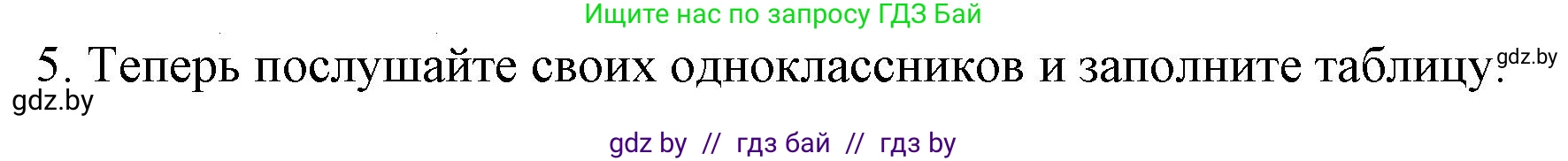 Ищите нас по запросу ГДЗ Бай

5. Теперь послушайте своих одноклассников и заполните таблицу.

gdz.by

gdz.by

gdz by // гдз бай // гдз by